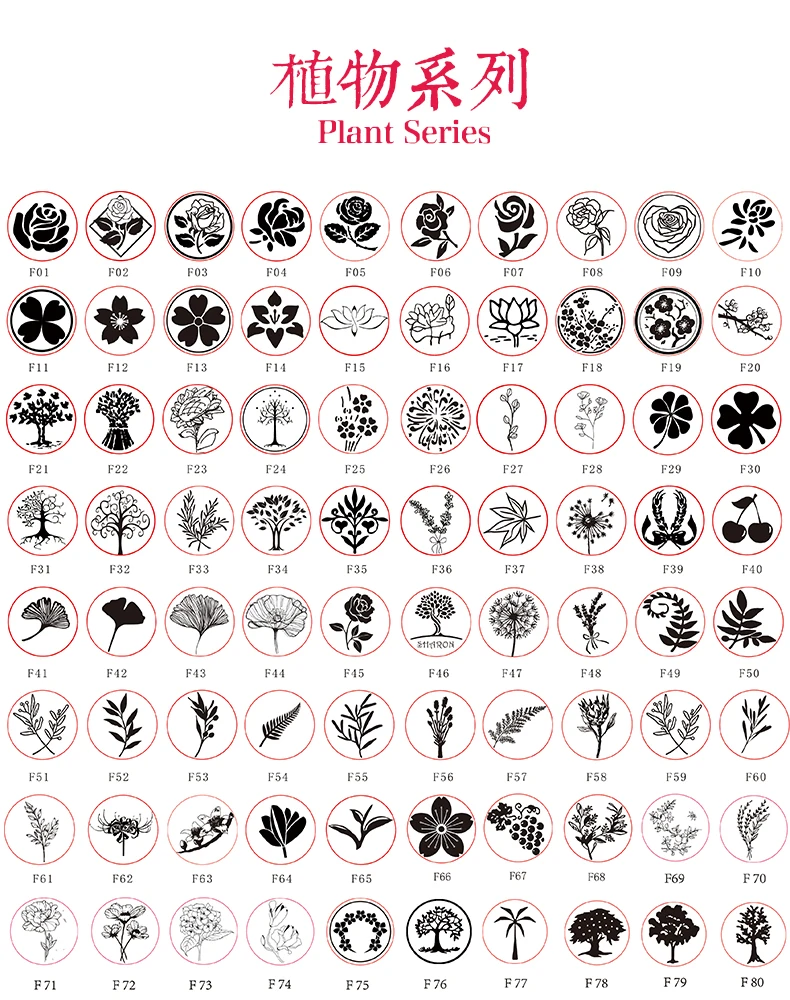 植物系列
Plant Series

F01 F02 F03 F04 F05 F06 F07 F08 F09 F10

F11 F12 F13 F14 F15 F16 F17 F18 F19 F20

F21 F22 F23 F24 F25 F26 F27 F28 F29 F30

F31 F32 F33 F34 F35 F36 F37 F38 F39 F40

F41 F42 F43 F44 F45 SHARON F46 F47 F48 F49 F50

F51 F52 F53 F54 F55 F56 F57 F58 F59 F60

F61 F62 F63 F64 F65 F66 F67 F68 F69 F70

F71 F72 F73 F74 F75 F76 F77 F78 F79 F80